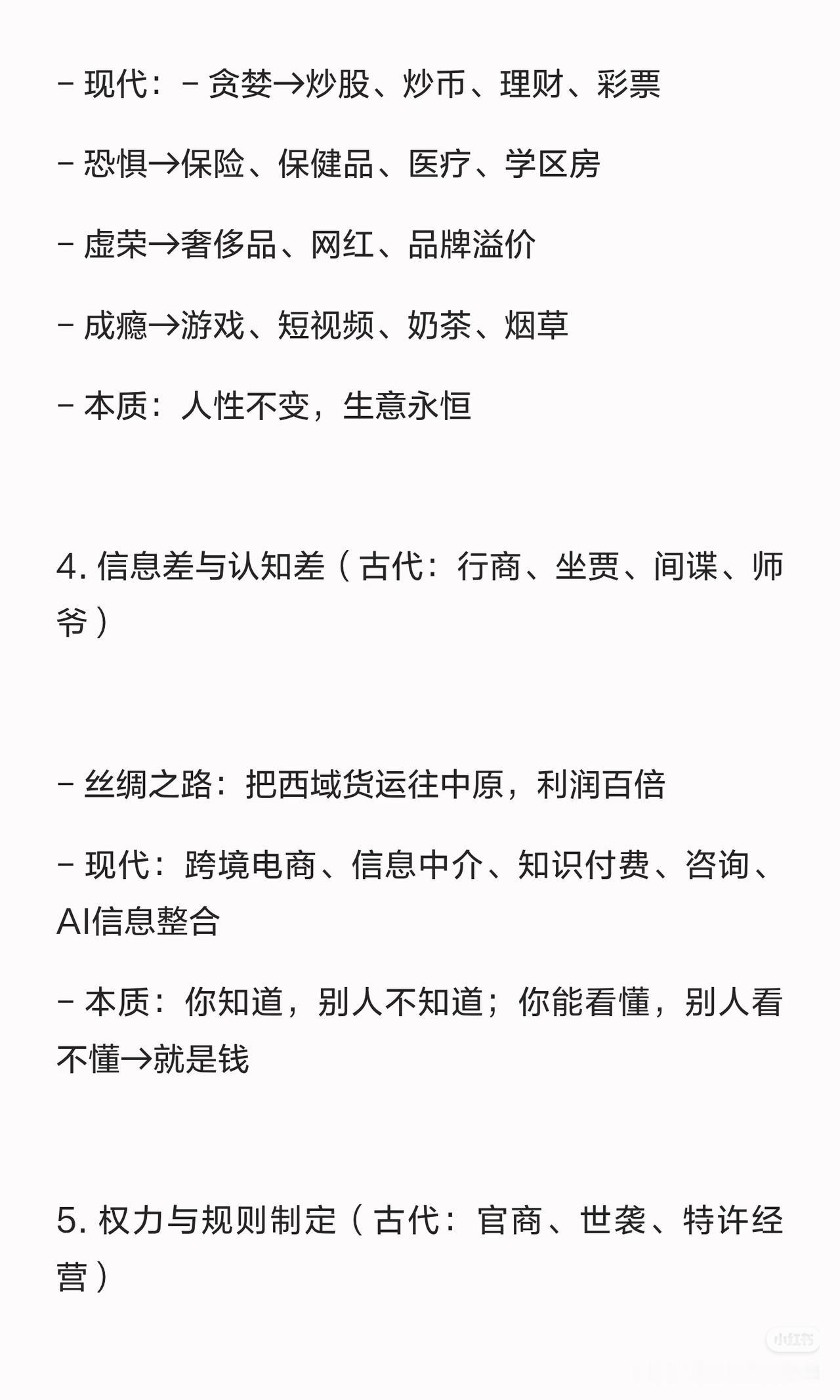 - 现代：- 贪婪→炒股、炒币、理财、彩票

- 恐惧→保险、保健品、医疗、学区房

- 虚荣→奢侈品、网红、品牌溢价

- 成瘾→游戏、短视频、奶茶、烟草

- 本质：人性不变，生意永恒

4. 信息差与认知差（古代：行商、坐贾、间谍、师爷）

- 丝绸之路：把西域货运往中原，利润百倍

- 现代：跨境电商、信息中介、知识付费、咨询、AI信息整合

- 本质：你知道，别人不知道；你能看懂，别人看不懂→就是钱

5. 权力与规则制定（古代：官商、世袭、特许经营）

小红书